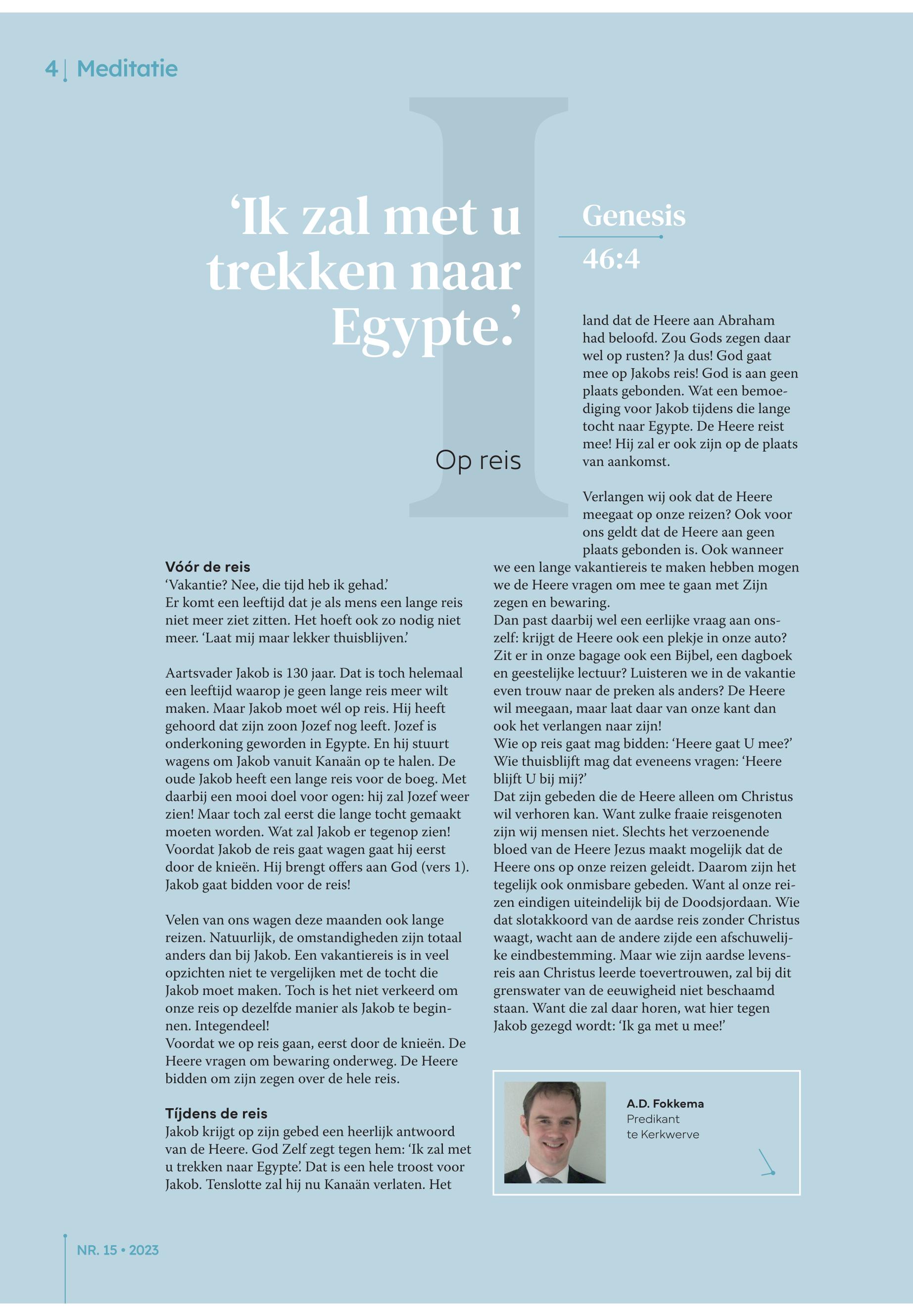 4 | Meditatie

'Ik zal met u trekken naar Egypte.'

Genesis 46:4

Op reis

Vóór de reis
'Vakantie? Nee, die tijd heb ik gehad.'
Er komt een leeftijd dat je als mens een lange reis niet meer ziet zitten. Het hoeft ook zo nodig niet meer. 'Laat mij maar lekker thuisblijven.'

Aartsvader Jakob is 130 jaar. Dat is toch helemaal een leeftijd waarop je geen lange reis meer wilt maken. Maar Jakob moet wél op reis. Hij heeft gehoord dat zijn zoon Jozef nog leeft. Jozef is onderkoning geworden in Egypte. En hij stuurt wagens om Jakob vanuit Kanaän op te halen. De oude Jakob heeft een lange reis voor de boeg. Met daarbij een mooi doel voor ogen: hij zal Jozef weer zien! Maar toch zal eerst die lange tocht gemaakt moeten worden. Wat zal Jakob er tegenop zien! Voordat Jakob de reis gaat wagen gaat hij eerst door de knieën. Hij brengt offers aan God (vers 1). Jakob gaat bidden voor de reis!

Velen van ons wagen deze maanden ook lange reizen. Natuurlijk, de omstandigheden zijn totaal anders dan bij Jakob. Een vakantiereis is in veel opzichten niet te vergelijken met de tocht die Jakob moet maken. Toch is het niet verkeerd om onze reis op dezelfde manier als Jakob te beginnen. Integendeel!
Voordat we op reis gaan, eerst door de knieën. De Heere vragen om bewaring onderweg. De Heere bidden om zijn zegen over de hele reis.

Tijdens de reis
Jakob krijgt op zijn gebed een heerlijk antwoord van de Heere. God Zelf zegt tegen hem: 'Ik zal met u trekken naar Egypte'. Dat is een hele troost voor Jakob. Tenslotte zal hij nu Kanaän verlaten. Het land dat de Heere aan Abraham had beloofd. Zou Gods zegen daar wel op rusten? Ja dus! God gaat mee op Jakobs reis! God is aan geen plaats gebonden. Wat een bemoediging voor Jakob tijdens die lange tocht naar Egypte. De Heere reist mee! Hij zal er ook zijn op de plaats van aankomst.

Verlangen wij ook dat de Heere meegaat op onze reizen? Ook voor ons geldt dat de Heere aan geen plaats gebonden is. Ook wanneer we een lange vakantiereis te maken hebben mogen we de Heere vragen om mee te gaan met Zijn zegen en bewaring.
Dan past daarbij wel een eerlijke vraag aan onszelf: krijgt de Heere ook een plekje in onze auto? Zit er in onze bagage ook een Bijbel, een dagboek en geestelijke lectuur? Luisteren we in de vakantie even trouw naar de preken als anders? De Heere wil meegaan, maar laat daar van onze kant dan ook het verlangen naar zijn!
Wie op reis gaat mag bidden: 'Heere gaat U mee?' Wie thuisblijft mag dat eveneens vragen: 'Heere blijft U bij mij?'
Dat zijn gebeden die de Heere alleen om Christus wil verhoren kan. Want zulke fraaie reisgenoten zijn wij mensen niet. Slechts het verzoenende bloed van de Heere Jezus maakt mogelijk dat de Heere ons op onze reizen geleidt. Daarom zijn het tegelijk ook onmisbare gebeden. Want al onze reizen eindigen uiteindelijk bij de Doodsjordaan. Wie dat slotakkoord van de aardse reis zonder Christus waagt, wacht aan de andere zijde een afschuwelijke eindbestemming. Maar wie zijn aardse levensreis aan Christus leerde toevertrouwen, zal bij dit grenswater van de eeuwigheid niet beschaamd staan. Want die zal daar horen, wat hier tegen Jakob gezegd wordt: 'Ik ga met u mee!'

A.D. Fokkema
Predikant
te Kerkwerve

NR. 15 • 2023